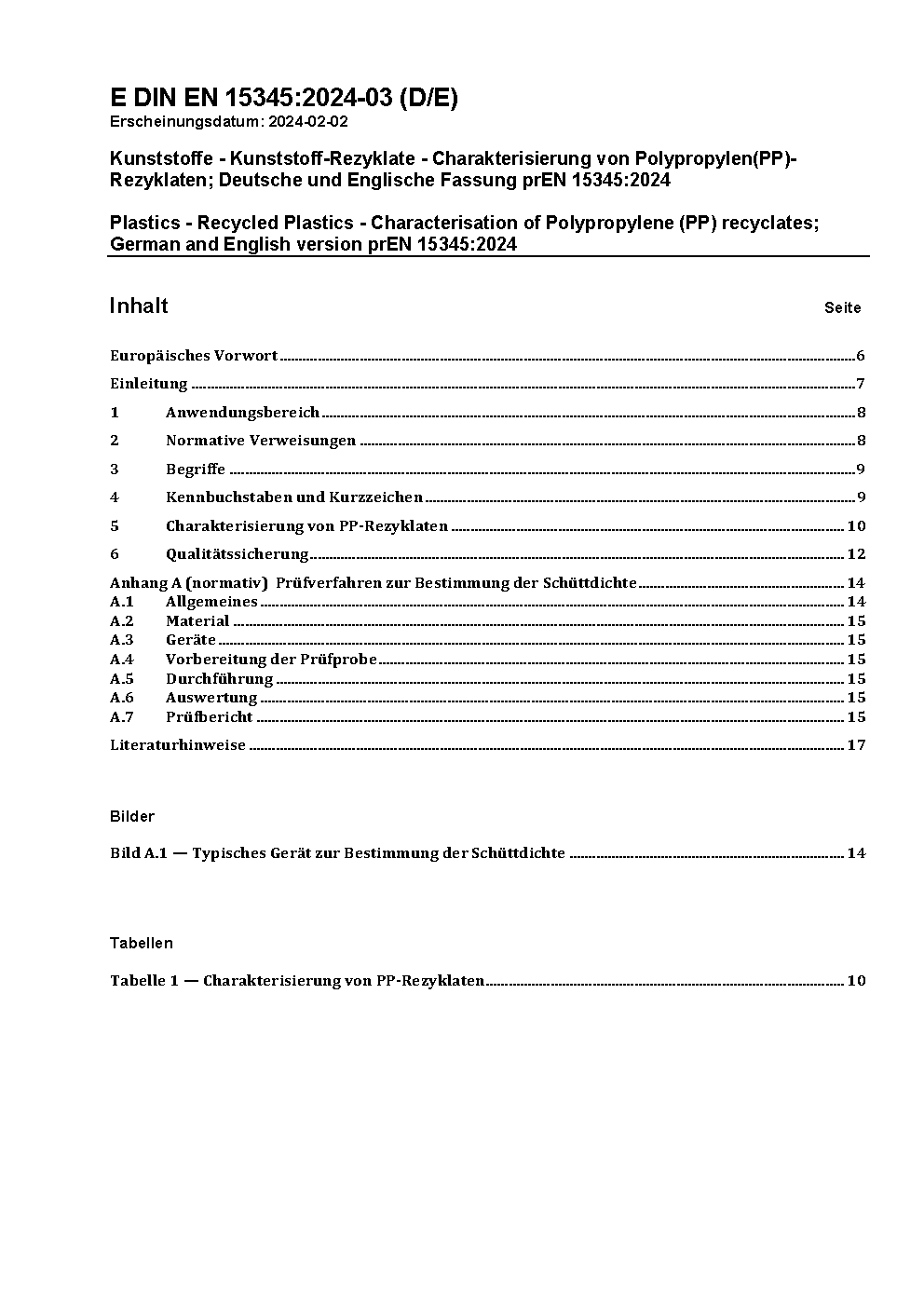 E DIN EN 15345:2024-03 (D/E)
Erscheinungsdatum: 2024-02-02

Kunststoffe - Kunststoff-Rezyklate - Charakterisierung von Polypropylen(PP)-Rezyklaten; Deutsche und Englische Fassung prEN 15345:2024

Plastics - Recycled Plastics - Characterisation of Polypropylene (PP) recyclates; German and English version prEN 15345:2024

Inhalt Seite

Europäisches Vorwort 6

Einleitung 7

1 Anwendungsbereich 8

2 Normative Verweisungen 8

3 Begriffe 9

4 Kennbuchstaben und Kurzzeichen 9

5 Charakterisierung von PP-Rezyklaten 10

6 Qualitätssicherung 12

Anhang A (normativ) Prüfverfahren zur Bestimmung der Schüttdichte 14
A.1 Allgemeines 14
A.2 Material 15
A.3 Geräte 15
A.4 Vorbereitung der Prüfprobe 15
A.5 Durchführung 15
A.6 Auswertung 15
A.7 Prüfbericht 15

Literaturhinweise 17

Bilder

Bild A.1 — Typisches Gerät zur Bestimmung der Schüttdichte 14

Tabellen

Tabelle 1 — Charakterisierung von PP-Rezyklaten 10